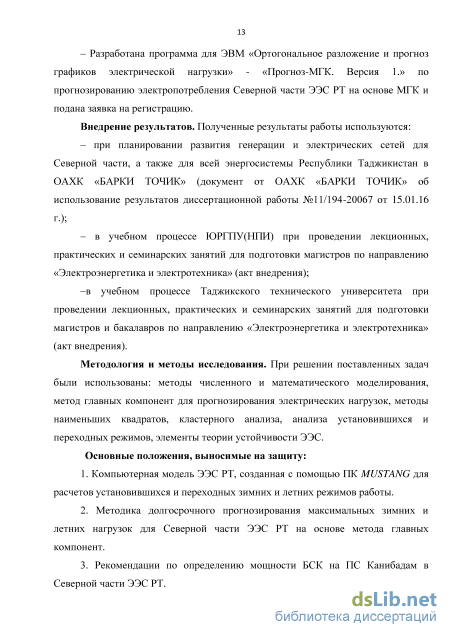 13

– Разработана программа для ЭВМ «Ортогональное разложение и прогноз графиков электрической нагрузки» - «Прогноз-МГК. Версия 1.» по прогнозированию электропотребления Северной части ЭЭС РТ на основе МГК и подана заявка на регистрацию.

Внедрение результатов. Полученные результаты работы используются:

– при планировании развития генерации и электрических сетей для Северной части, а также для всей энергосистемы Республики Таджикистан в ОАХК «БАРКИ ТОЧИК» (документ от ОАХК «БАРКИ ТОЧИК» об использование результатов диссертационной работы №11/194-20067 от 15.01.16 г.);

– в учебном процессе ЮРГПУ(НПИ) при проведении лекционных, практических и семинарских занятий для подготовки магистров по направлению «Электроэнергетика и электротехника» (акт внедрения);

–в учебном процессе Таджикского технического университета при проведении лекционных, практических и семинарских занятий для подготовки магистров и бакалавров по направлению «Электроэнергетика и электротехника» (акт внедрения).

Методология и методы исследования. При решении поставленных задач были использованы: методы численного и математического моделирования, метод главных компонент для прогнозирования электрических нагрузок, методы наименьших квадратов, кластерного анализа, анализа установившихся и переходных режимов, элементы теории устойчивости ЭЭС.

Основные положения, выносимые на защиту:

1. Компьютерная модель ЭЭС РТ, созданная с помощью ПК MUSTANG для расчетов установившихся и переходных зимних и летних режимов работы.

2. Методика долгосрочного прогнозирования максимальных зимних и летних нагрузок для Северной части ЭЭС РТ на основе метода главных компонент.

3. Рекомендации по определению мощности БСК на ПС Канибадам в Северной части ЭЭС РТ.

dsLib.net
библиотека диссертаций